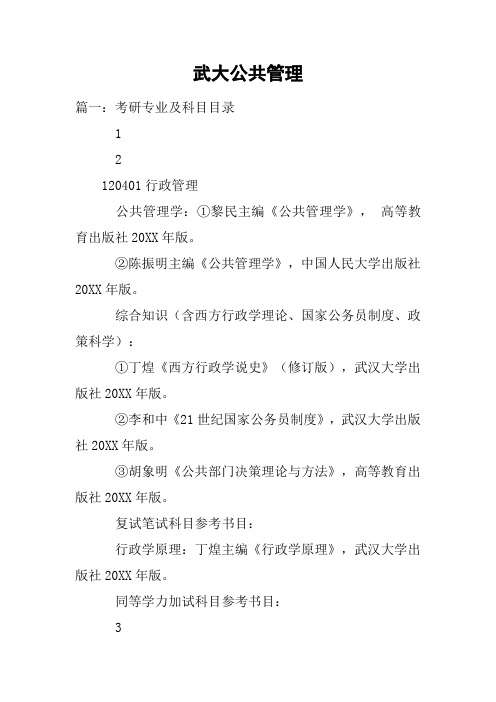 武大公共管理

篇一：考研专业及科目目录

1

2

120401 行政管理

公共管理学：①黎民主编《公共管理学》， 高等教育出版社 20XX 年版。

②陈振明主编《公共管理学》，中国人民大学出版社 20XX 年版。

综合知识（含西方行政学理论、国家公务员制度、政策科学）：

①丁煌《西方行政学说史》（修订版），武汉大学出版社 20XX 年版。

②李和中《21 世纪国家公务员制度》，武汉大学出版社 20XX 年版。

③胡象明《公共部门决策理论与方法》，高等教育出版社 20XX 年版。

复试笔试科目参考书目：

行政学原理：丁煌主编《行政学原理》，武汉大学出版社 20XX 年版。

同等学力加试科目参考书目：

3